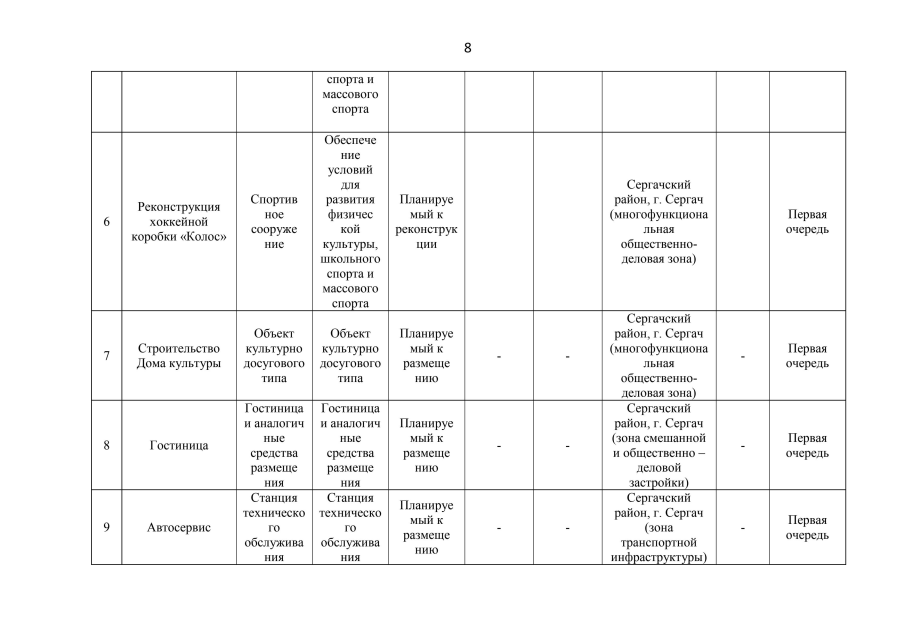 8

| | | | спорта и массового спорта | | | | | | |
|---|---|---|---|---|---|---|---|---|---|
| 6 | Реконструкция хоккейной коробки «Колос» | Спортивное сооружение | Обеспечение условий для развития физической культуры, школьного спорта и массового спорта | Планируемый к реконструкции | | | Сергачский район, г. Сергач (многофункциональная общественно-деловая зона) | | Первая очередь |
| 7 | Строительство Дома культуры | Объект культурно досугового типа | Объект культурно досугового типа | Планируемый к размещению | - | - | Сергачский район, г. Сергач (многофункциональная общественно-деловая зона) | - | Первая очередь |
| 8 | Гостиница | Гостиница и аналогичные средства размещения | Гостиница и аналогичные средства размещения | Планируемый к размещению | - | - | Сергачский район, г. Сергач (зона смешанной и общественно – деловой застройки) | - | Первая очередь |
| 9 | Автосервис | Станция технического обслуживания | Станция технического обслуживания | Планируемый к размещению | - | - | Сергачский район, г. Сергач (зона транспортной инфраструктуры) | - | Первая очередь |